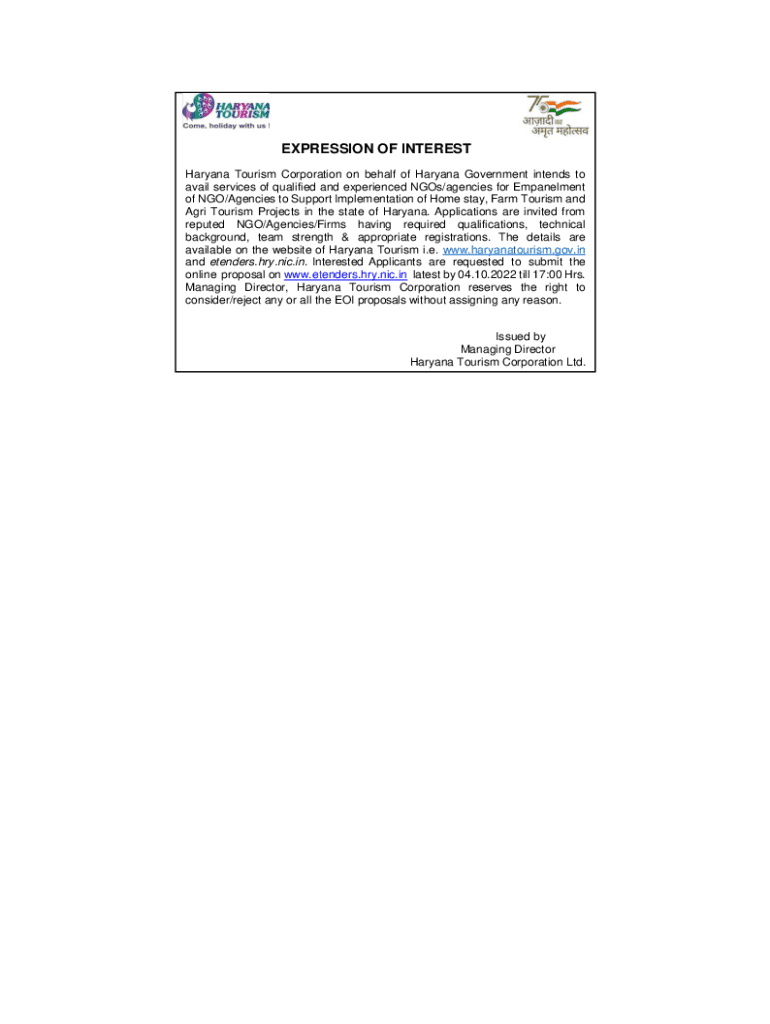 HARYANA TOURISM
Come, holiday with us !

75
आज़ादी का अमृत महोत्सव

EXPRESSION OF INTEREST

Haryana Tourism Corporation on behalf of Haryana Government intends to avail services of qualified and experienced NGOs/agencies for Empanelment of NGO/Agencies to Support Implementation of Home stay, Farm Tourism and Agri Tourism Projects in the state of Haryana. Applications are invited from reputed NGO/Agencies/Firms having required qualifications, technical background, team strength & appropriate registrations. The details are available on the website of Haryana Tourism i.e. www.haryanatourism.gov.in and etenders.hry.nic.in. Interested Applicants are requested to submit the online proposal on www.etenders.hry.nic.in latest by 04.10.2022 till 17:00 Hrs. Managing Director, Haryana Tourism Corporation reserves the right to consider/reject any or all the EOI proposals without assigning any reason.

Issued by
Managing Director
Haryana Tourism Corporation Ltd.